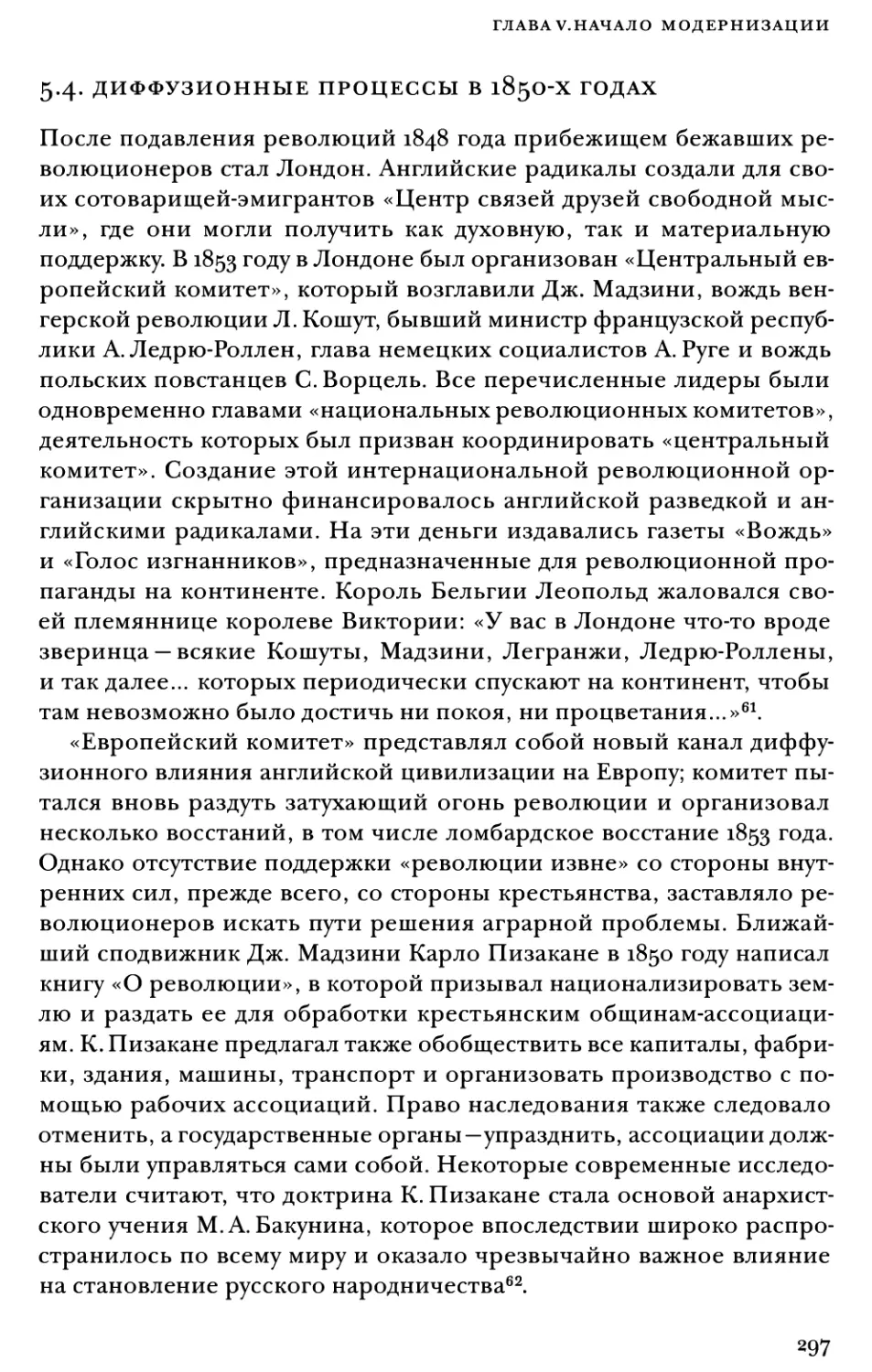 ГЛАВА V. НАЧАЛО МОДЕРНИЗАЦИИ

5.4. ДИФФУЗИОННЫЕ ПРОЦЕССЫ В 1850-Х ГОДАХ

После подавления революций 1848 года прибежищем бежавших революционеров стал Лондон. Английские радикалы создали для своих сотоварищей-эмигрантов «Центр связей друзей свободной мысли», где они могли получить как духовную, так и материальную поддержку. В 1853 году в Лондоне был организован «Центральный европейский комитет», который возглавили Дж. Мадзини, вождь венгерской революции Л. Кошут, бывший министр французской республики А. Ледрю-Роллен, глава немецких социалистов А. Руге и вождь польских повстанцев С. Ворцель. Все перечисленные лидеры были одновременно главами «национальных революционных комитетов», деятельность которых был призван координировать «центральный комитет». Создание этой интернациональной революционной организации скрытно финансировалось английской разведкой и английскими радикалами. На эти деньги издавались газеты «Вождь» и «Голос изгнанников», предназначенные для революционной пропаганды на континенте. Король Бельгии Леопольд жаловался своей племяннице королеве Виктории: «У вас в Лондоне что-то вроде зверинца — всякие Кошуты, Мадзини, Легранжи, Ледрю-Роллены, и так далее... которых периодически спускают на континент, чтобы там невозможно было достичь ни покоя, ни процветания...»$^{61}$.

«Европейский комитет» представлял собой новый канал диффузионного влияния английской цивилизации на Европу; комитет пытался вновь раздуть затухающий огонь революции и организовал несколько восстаний, в том числе ломбардское восстание 1853 года. Однако отсутствие поддержки «революции извне» со стороны внутренних сил, прежде всего, со стороны крестьянства, заставляло революционеров искать пути решения аграрной проблемы. Ближайший сподвижник Дж. Мадзини Карло Пизакане в 1850 году написал книгу «О революции», в которой призывал национализировать землю и раздать ее для обработки крестьянским общинам-ассоциациям. К. Пизакане предлагал также обобществить все капиталы, фабрики, здания, машины, транспорт и организовать производство с помощью рабочих ассоциаций. Право наследования также следовало отменить, а государственные органы — упразднить, ассоциации должны были управляться сами собой. Некоторые современные исследователи считают, что доктрина К. Пизакане стала основой анархистского учения М. А. Бакунина, которое впоследствии широко распространилось по всему миру и оказало чрезвычайно важное влияние на становление русского народничества$^{62}$.

297